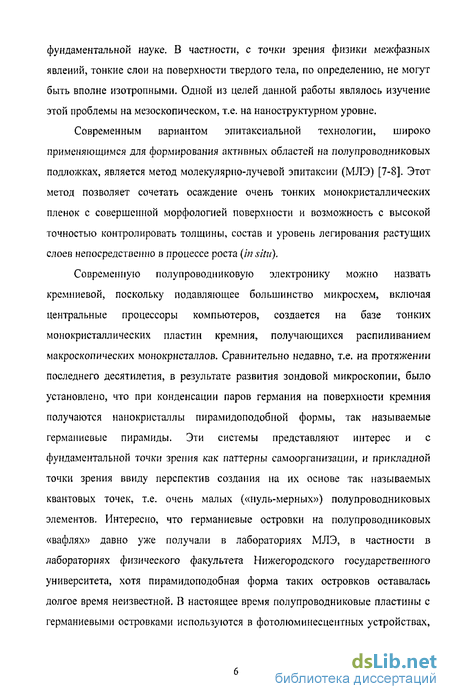 фундаментальной науке. В частности, с точки зрения физики межфазных явлений, тонкие слои на поверхности твердого тела, по определению, не могут быть вполне изотропными. Одной из целей данной работы являлось изучение этой проблемы на мезоскопическом, т.е. на наноструктурном уровне.

Современным вариантом эпитаксиальной технологии, широко применяющимся для формирования активных областей на полупроводниковых подложках, является метод молекулярно-лучевой эпитаксии (МЛЭ) [7-8]. Этот метод позволяет сочетать осаждение очень тонких монокристаллических пленок с совершенной морфологией поверхности и возможность с высокой точностью контролировать толщины, состав и уровень легирования растущих слоев непосредственно в процессе роста (in situ).

Современную полупроводниковую электронику можно назвать кремниевой, поскольку подавляющее большинство микросхем, включая центральные процессоры компьютеров, создается на базе тонких монокристаллических пластин кремния, получающихся распиливанием макроскопических монокристаллов. Сравнительно недавно, т.е. на протяжении последнего десятилетия, в результате развития зондовой микроскопии, было установлено, что при конденсации паров германия на поверхности кремния получаются нанокристаллы пирамидоподобной формы, так называемые германиевые пирамиды. Эти системы представляют интерес и с фундаментальной точки зрения как паттерны самоорганизации, и прикладной точки зрения ввиду перспектив создания на их основе так называемых квантовых точек, т.е. очень малых («нуль-мерных») полупроводниковых элементов. Интересно, что германиевые островки на полупроводниковых «вафлях» давно уже получали в лабораториях МЛЭ, в частности в лабораториях физического факультета Нижегородского государственного университета, хотя пирамидоподобная форма таких островков оставалась долгое время неизвестной. В настоящее время полупроводниковые пластины с германиевыми островками используются в фотолюминесцентных устройствах,

6

dsLib.net
библиотека диссертаций